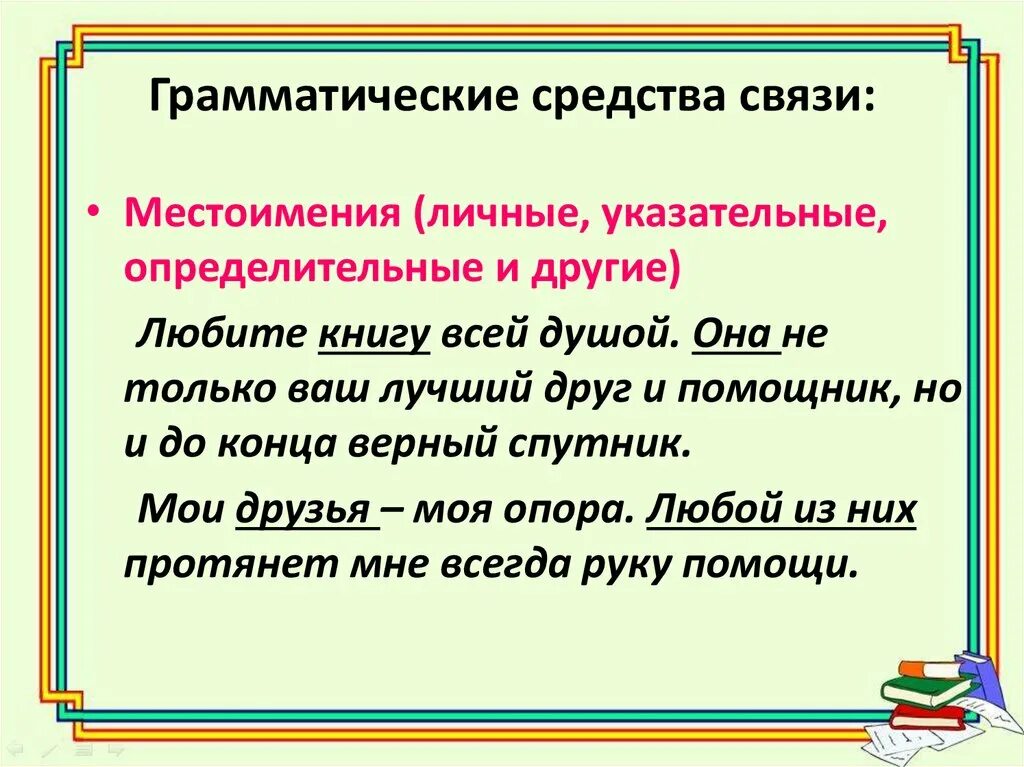 Грамматические средства связи:

• Местоимения (личные, указательные, определительные и другие)

Любите книгу всей душой. Она не только ваш лучший друг и помощник, но и до конца верный спутник.

Мои друзья – моя опора. Любой из них протянет мне всегда руку помощи.